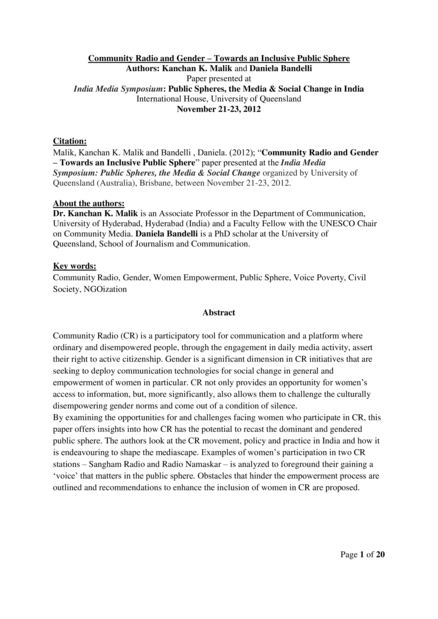 Community Radio and Gender – Towards an Inclusive Public Sphere
Authors: Kanchan K. Malik and Daniela Bandelli
Paper presented at
India Media Symposium: Public Spheres, the Media & Social Change in India
International House, University of Queensland
November 21-23, 2012

Citation:
Malik, Kanchan K. Malik and Bandelli , Daniela. (2012); "Community Radio and Gender – Towards an Inclusive Public Sphere" paper presented at the India Media Symposium: Public Spheres, the Media & Social Change organized by University of Queensland (Australia), Brisbane, between November 21-23, 2012.

About the authors:
Dr. Kanchan K. Malik is an Associate Professor in the Department of Communication, University of Hyderabad, Hyderabad (India) and a Faculty Fellow with the UNESCO Chair on Community Media. Daniela Bandelli is a PhD scholar at the University of Queensland, School of Journalism and Communication.

Key words:
Community Radio, Gender, Women Empowerment, Public Sphere, Voice Poverty, Civil Society, NGOization

Abstract

Community Radio (CR) is a participatory tool for communication and a platform where ordinary and disempowered people, through the engagement in daily media activity, assert their right to active citizenship. Gender is a significant dimension in CR initiatives that are seeking to deploy communication technologies for social change in general and empowerment of women in particular. CR not only provides an opportunity for women's access to information, but, more significantly, also allows them to challenge the culturally disempowering gender norms and come out of a condition of silence.
By examining the opportunities for and challenges facing women who participate in CR, this paper offers insights into how CR has the potential to recast the dominant and gendered public sphere. The authors look at the CR movement, policy and practice in India and how it is endeavouring to shape the mediascape. Examples of women's participation in two CR stations – Sangham Radio and Radio Namaskar – is analyzed to foreground their gaining a 'voice' that matters in the public sphere. Obstacles that hinder the empowerment process are outlined and recommendations to enhance the inclusion of women in CR are proposed.

Page 1 of 20